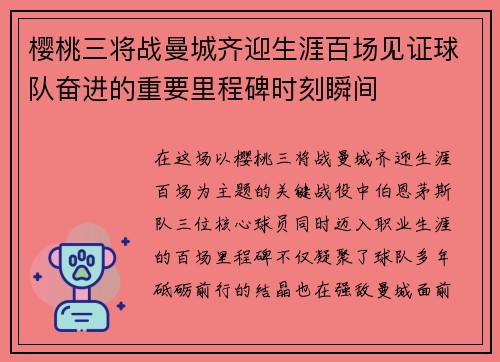 樱桃三将战曼城齐迎生涯百场见证球队奋进的重要里程碑时刻瞬间

在这场以樱桃三将战曼城齐迎生涯百场为主题的关键战役中伯恩茅斯队三位核心球员同时迈入职业生涯的百场里程碑不仅凝聚了球队多年砥砺前行的结晶也在强敌曼城面前